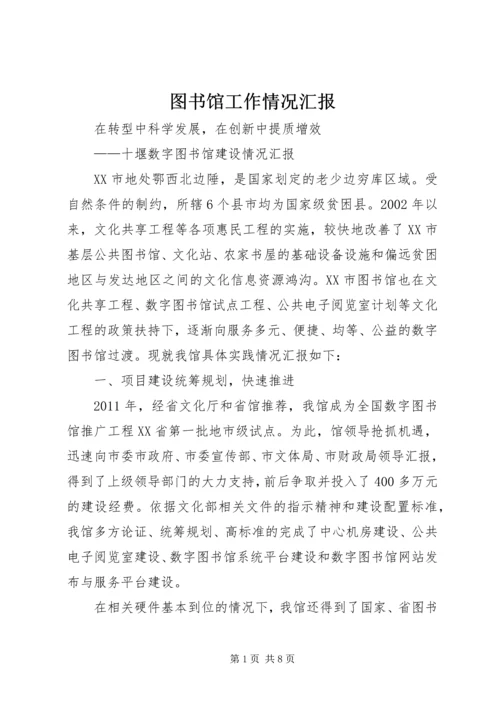 图书馆工作情况汇报

在转型中科学发展，在创新中提质增效

——十堰数字图书馆建设情况汇报

XX 市地处鄂西北边陲，是国家划定的老少边穷库区域。受自然条件的制约，所辖 6 个县市均为国家级贫困县。2002 年以来，文化共享工程等各项惠民工程的实施，较快地改善了 XX 市基层公共图书馆、文化站、农家书屋的基础设备设施和偏远贫困地区与发达地区之间的文化信息资源鸿沟。XX 市图书馆也在文化共享工程、数字图书馆试点工程、公共电子阅览室计划等文化工程的政策扶持下，逐渐向服务多元、便捷、均等、公益的数字图书馆过渡。现就我馆具体实践情况汇报如下：

一、项目建设统筹规划，快速推进

2011 年，经省文化厅和省馆推荐，我馆成为全国数字图书馆推广工程 XX 省第一批地市级试点。为此，馆领导抢抓机遇，迅速向市委市政府、市委宣传部、市文体局、市财政局领导汇报，得到了上级领导部门的大力支持，前后争取并投入了 400 多万元的建设经费。依据文化部相关文件的指示精神和建设配置标准，我馆多方论证、统筹规划、高标准的完成了中心机房建设、公共电子阅览室建设、数字图书馆系统平台建设和数字图书馆网站发布与服务平台建设。

在相关硬件基本到位的情况下，我馆还得到了国家、省图书

第 1 页 共 8 页